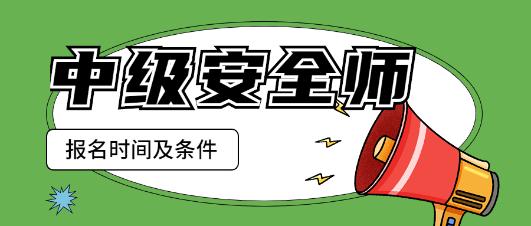 中级安全师

报名时间及条件